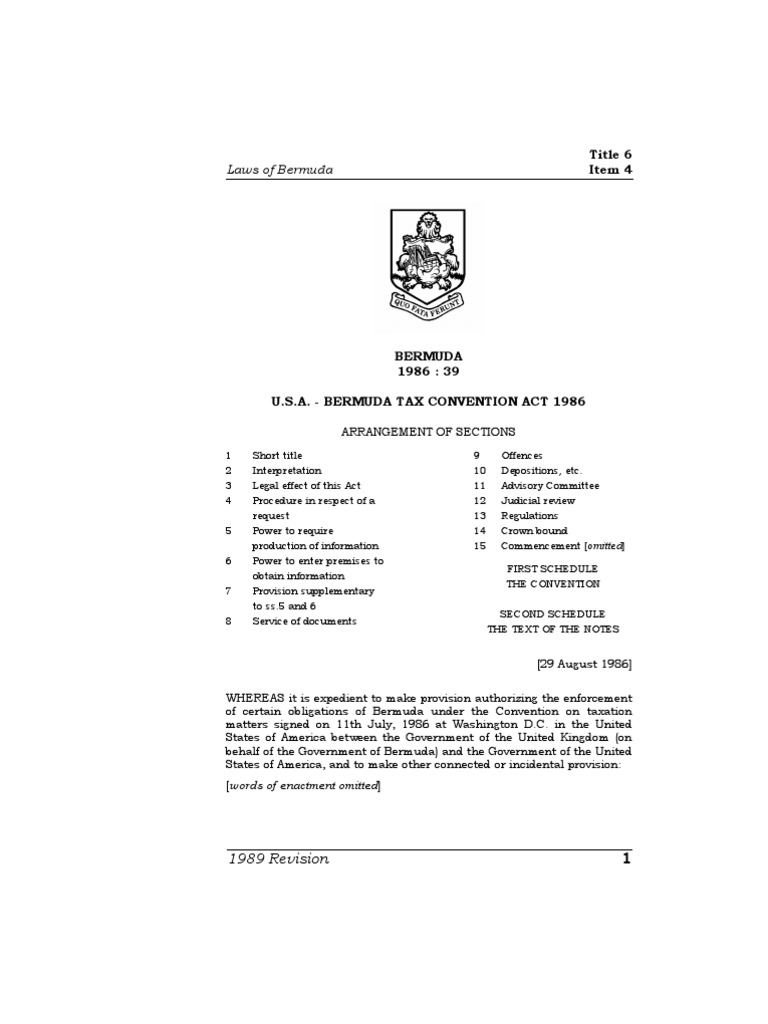 Laws of Bermuda

Title 6
Item 4

QUO FATA FERUNT

BERMUDA
1986 : 39

U.S.A. - BERMUDA TAX CONVENTION ACT 1986

ARRANGEMENT OF SECTIONS

1 Short title
2 Interpretation
3 Legal effect of this Act
4 Procedure in respect of a request
5 Power to require production of information
6 Power to enter premises to obtain information
7 Provision supplementary to ss.5 and 6
8 Service of documents

9 Offences
10 Depositions, etc.
11 Advisory Committee
12 Judicial review
13 Regulations
14 Crown bound
15 Commencement [omitted]

FIRST SCHEDULE
THE CONVENTION

SECOND SCHEDULE
THE TEXT OF THE NOTES

[29 August 1986]

WHEREAS it is expedient to make provision authorizing the enforcement of certain obligations of Bermuda under the Convention on taxation matters signed on 11th July, 1986 at Washington D.C. in the United States of America between the Government of the United Kingdom (on behalf of the Government of Bermuda) and the Government of the United States of America, and to make other connected or incidental provision:

[words of enactment omitted]

1989 Revision

1